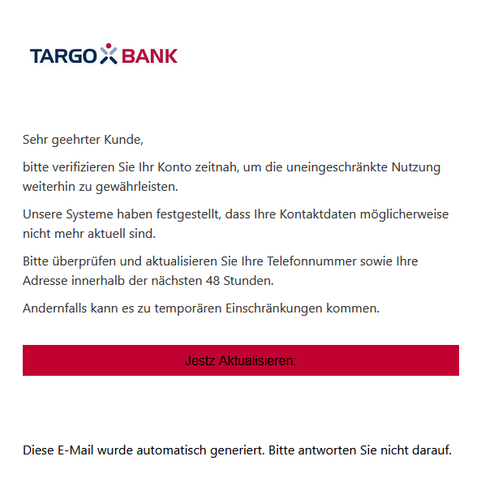 TARGO BANK

Sehr geehrter Kunde,

bitte verifizieren Sie Ihr Konto zeitnah, um die uneingeschränkte Nutzung weiterhin zu gewährleisten.

Unsere Systeme haben festgestellt, dass Ihre Kontaktdaten möglicherweise nicht mehr aktuell sind.

Bitte überprüfen und aktualisieren Sie Ihre Telefonnummer sowie Ihre Adresse innerhalb der nächsten 48 Stunden.

Andernfalls kann es zu temporären Einschränkungen kommen.

Jestz Aktualisieren:

Diese E-Mail wurde automatisch generiert. Bitte antworten Sie nicht darauf.